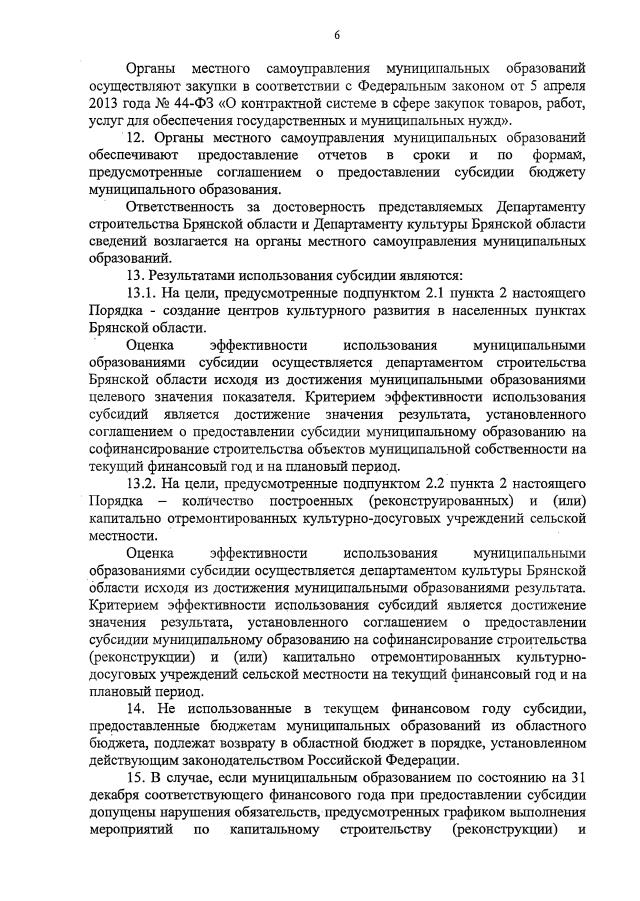 6

Органы местного самоуправления муниципальных образований осуществляют закупки в соответствии с Федеральным законом от 5 апреля 2013 года № 44-ФЗ «О контрактной системе в сфере закупок товаров, работ, услуг для обеспечения государственных и муниципальных нужд».

12. Органы местного самоуправления муниципальных образований обеспечивают предоставление отчетов в сроки и по формам, предусмотренные соглашением о предоставлении субсидии бюджету муниципального образования.

Ответственность за достоверность представляемых Департаменту строительства Брянской области и Департаменту культуры Брянской области сведений возлагается на органы местного самоуправления муниципальных образований.

13. Результатами использования субсидии являются:

13.1. На цели, предусмотренные подпунктом 2.1 пункта 2 настоящего Порядка - создание центров культурного развития в населенных пунктах Брянской области.

Оценка эффективности использования муниципальными образованиями субсидии осуществляется департаментом строительства Брянской области исходя из достижения муниципальными образованиями целевого значения показателя. Критерием эффективности использования субсидий является достижение значения результата, установленного соглашением о предоставлении субсидии муниципальному образованию на софинансирование строительства объектов муниципальной собственности на текущий финансовый год и на плановый период.

13.2. На цели, предусмотренные подпунктом 2.2 пункта 2 настоящего Порядка – количество построенных (реконструированных) и (или) капитально отремонтированных культурно-досуговых учреждений сельской местности.

Оценка эффективности использования муниципальными образованиями субсидии осуществляется департаментом культуры Брянской области исходя из достижения муниципальными образованиями результата. Критерием эффективности использования субсидий является достижение значения результата, установленного соглашением о предоставлении субсидии муниципальному образованию на софинансирование строительства (реконструкции) и (или) капитально отремонтированных культурно-досуговых учреждений сельской местности на текущий финансовый год и на плановый период.

14. Не использованные в текущем финансовом году субсидии, предоставленные бюджетам муниципальных образований из областного бюджета, подлежат возврату в областной бюджет в порядке, установленном действующим законодательством Российской Федерации.

15. В случае, если муниципальным образованием по состоянию на 31 декабря соответствующего финансового года при предоставлении субсидии допущены нарушения обязательств, предусмотренных графиком выполнения мероприятий по капитальному строительству (реконструкции) и